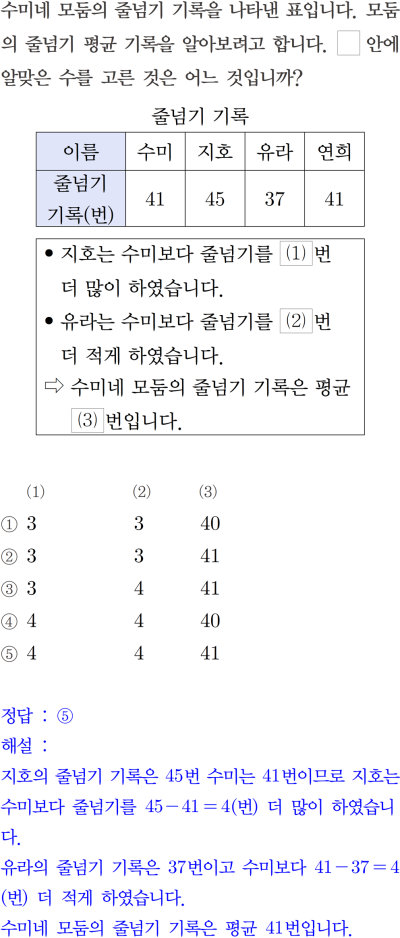 수미네 모둠의 줄넘기 기록을 나타낸 표입니다. 모둠의 줄넘기 평균 기록을 알아보려고 합니다. □ 안에 알맞은 수를 고른 것은 어느 것입니까?

줄넘기 기록

| 이름 | 수미 | 지호 | 유라 | 연희 |
|---|---|---|---|---|
| 줄넘기 기록(번) | 41 | 45 | 37 | 41 |

● 지호는 수미보다 줄넘기를 (1) 번 더 많이 하였습니다.
● 유라는 수미보다 줄넘기를 (2) 번 더 적게 하였습니다.
⇨ 수미네 모둠의 줄넘기 기록은 평균 (3) 번입니다.

| | (1) | (2) | (3) |
|---|---|---|---|
| ① | 3 | 3 | 40 |
| ② | 3 | 3 | 41 |
| ③ | 3 | 4 | 41 |
| ④ | 4 | 4 | 40 |
| ⑤ | 4 | 4 | 41 |

정답 : ⑤
해설 :
지호의 줄넘기 기록은 45번 수미는 41번이므로 지호는 수미보다 줄넘기를 $45-41=4$(번) 더 많이 하였습니다.
유라의 줄넘기 기록은 37번이고 수미보다 $41-37=4$(번) 더 적게 하였습니다.
수미네 모둠의 줄넘기 기록은 평균 41번입니다.